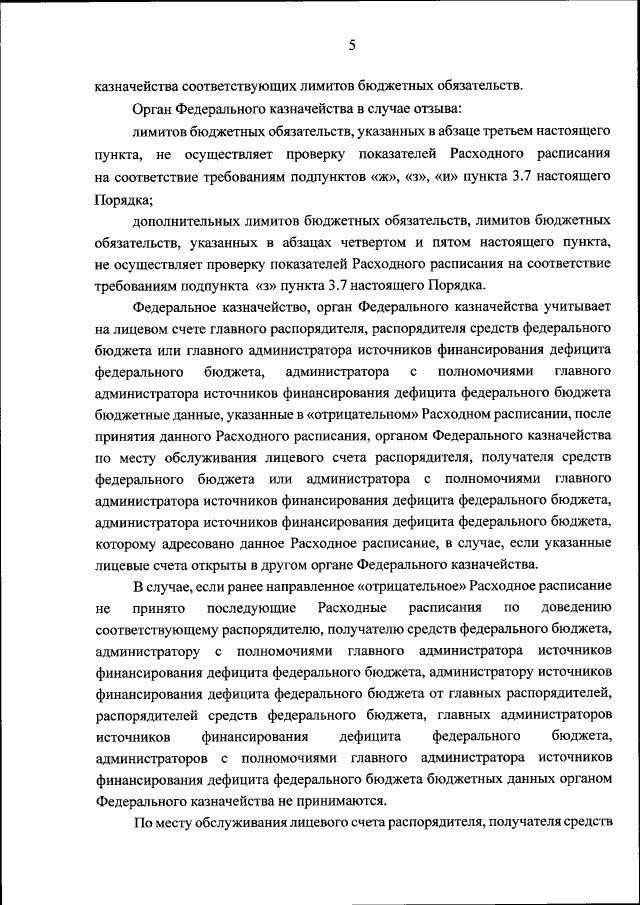 5

казначейства соответствующих лимитов бюджетных обязательств.

Орган Федерального казначейства в случае отзыва:

лимитов бюджетных обязательств, указанных в абзаце третьем настоящего пункта, не осуществляет проверку показателей Расходного расписания на соответствие требованиям подпунктов «ж», «з», «и» пункта 3.7 настоящего Порядка;

дополнительных лимитов бюджетных обязательств, лимитов бюджетных обязательств, указанных в абзацах четвертом и пятом настоящего пункта, не осуществляет проверку показателей Расходного расписания на соответствие требованиям подпункта «з» пункта 3.7 настоящего Порядка.

Федеральное казначейство, орган Федерального казначейства учитывает на лицевом счете главного распорядителя, распорядителя средств федерального бюджета или главного администратора источников финансирования дефицита федерального бюджета, администратора с полномочиями главного администратора источников финансирования дефицита федерального бюджета бюджетные данные, указанные в «отрицательном» Расходном расписании, после принятия данного Расходного расписания, органом Федерального казначейства по месту обслуживания лицевого счета распорядителя, получателя средств федерального бюджета или администратора с полномочиями главного администратора источников финансирования дефицита федерального бюджета, администратора источников финансирования дефицита федерального бюджета, которому адресовано данное Расходное расписание, в случае, если указанные лицевые счета открыты в другом органе Федерального казначейства.

В случае, если ранее направленное «отрицательное» Расходное расписание не принято последующие Расходные расписания по доведению соответствующему распорядителю, получателю средств федерального бюджета, администратору с полномочиями главного администратора источников финансирования дефицита федерального бюджета, администратору источников финансирования дефицита федерального бюджета от главных распорядителей, распорядителей средств федерального бюджета, главных администраторов источников финансирования дефицита федерального бюджета, администраторов с полномочиями главного администратора источников финансирования дефицита федерального бюджета бюджетных данных органом Федерального казначейства не принимаются.

По месту обслуживания лицевого счета распорядителя, получателя средств